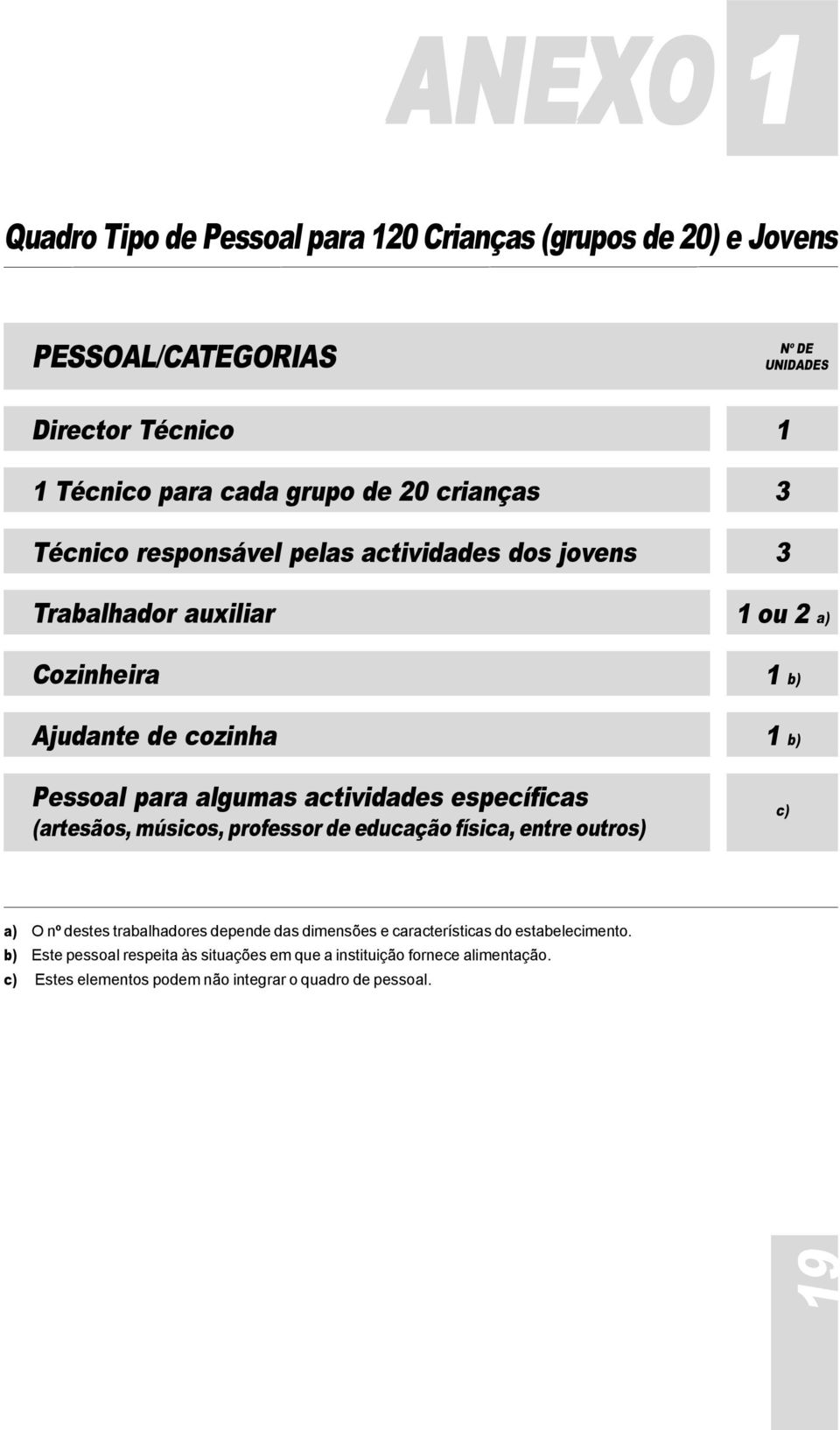 ANEXO 1

Quadro Tipo de Pessoal para 120 Crianças (grupos de 20) e Jovens

| PESSOAL/CATEGORIAS | Nº DE UNIDADES |
|---|---|
| Director Técnico | 1 |
| 1 Técnico para cada grupo de 20 crianças | 3 |
| Técnico responsável pelas actividades dos jovens | 3 |
| Trabalhador auxiliar | 1 ou 2 a) |
| Cozinheira | 1 b) |
| Ajudante de cozinha | 1 b) |
| Pessoal para algumas actividades específicas (artesãos, músicos, professor de educação física, entre outros) | c) |

a) O nº destes trabalhadores depende das dimensões e características do estabelecimento.
b) Este pessoal respeita às situações em que a instituição fornece alimentação.
c) Estes elementos podem não integrar o quadro de pessoal.

19